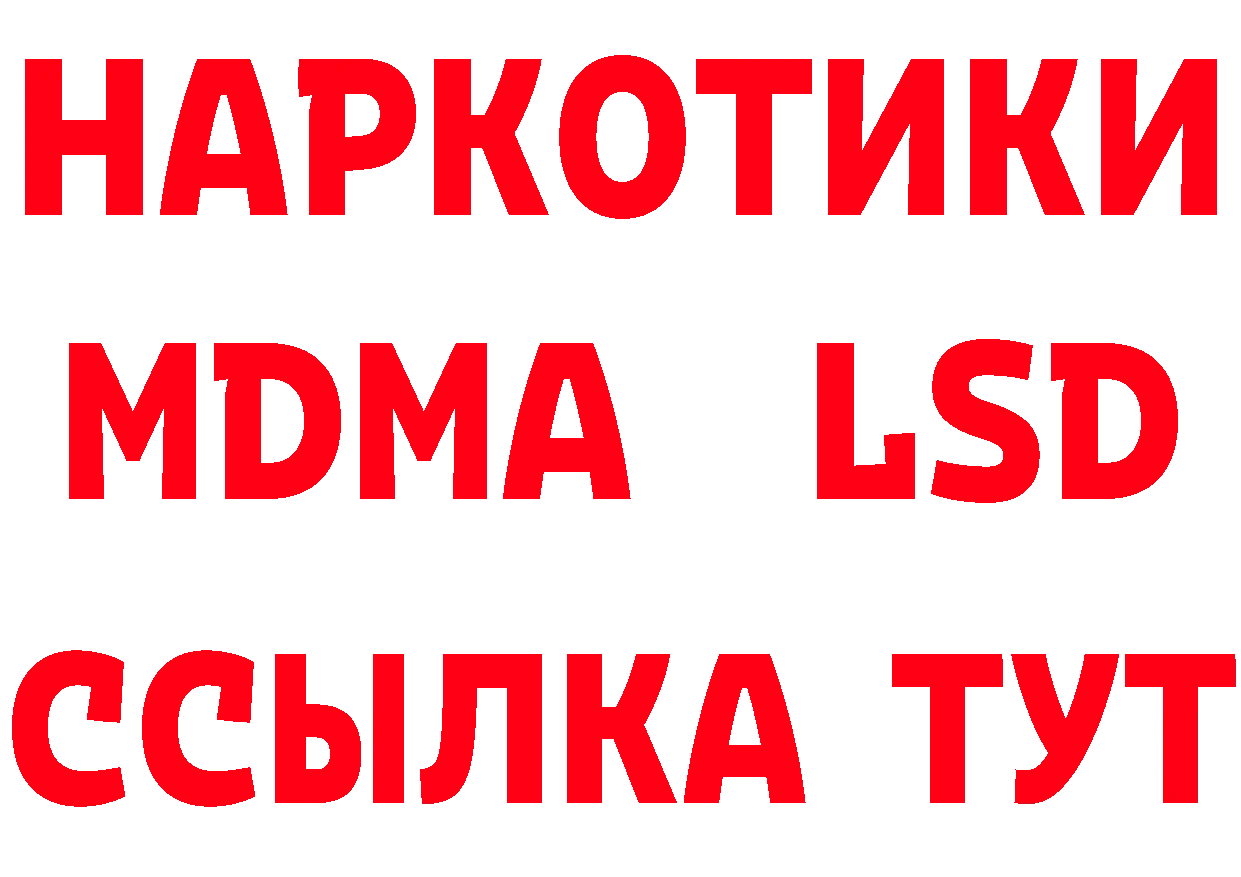 НАРКОТИКИ
MDMA LSD
ССЫЛКА ТУТ